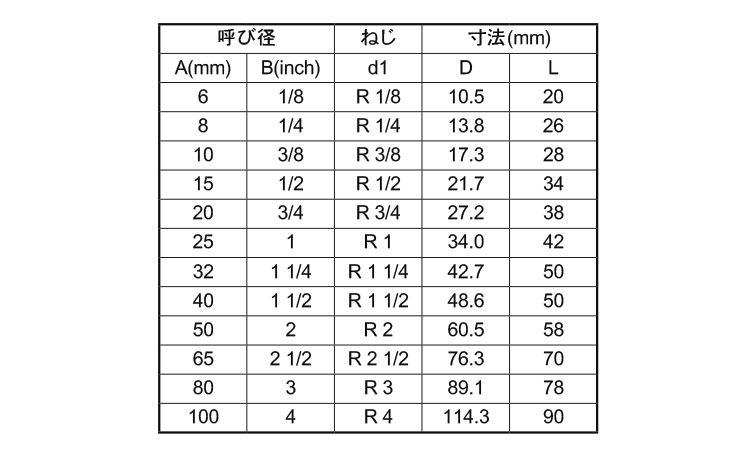 | 呼び径 | | ねじ | 寸法(mm) | |
|---|---|---|---|---|
| A(mm) | B(inch) | d1 | D | L |
| 6 | 1/8 | R 1/8 | 10.5 | 20 |
| 8 | 1/4 | R 1/4 | 13.8 | 26 |
| 10 | 3/8 | R 3/8 | 17.3 | 28 |
| 15 | 1/2 | R 1/2 | 21.7 | 34 |
| 20 | 3/4 | R 3/4 | 27.2 | 38 |
| 25 | 1 | R 1 | 34.0 | 42 |
| 32 | 1 1/4 | R 1 1/4 | 42.7 | 50 |
| 40 | 1 1/2 | R 1 1/2 | 48.6 | 50 |
| 50 | 2 | R 2 | 60.5 | 58 |
| 65 | 2 1/2 | R 2 1/2 | 76.3 | 70 |
| 80 | 3 | R 3 | 89.1 | 78 |
| 100 | 4 | R 4 | 114.3 | 90 |